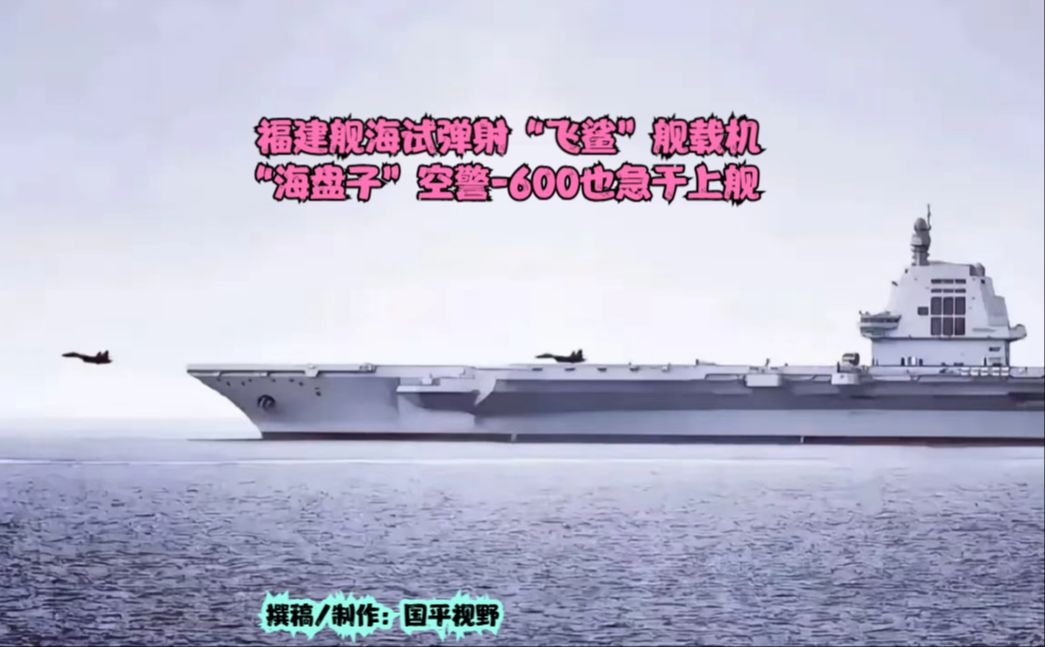 福建舰海试弹射“飞鲨”舰载机
“海盘子”空警-600也急于上舰

撰稿/制作：国平视野